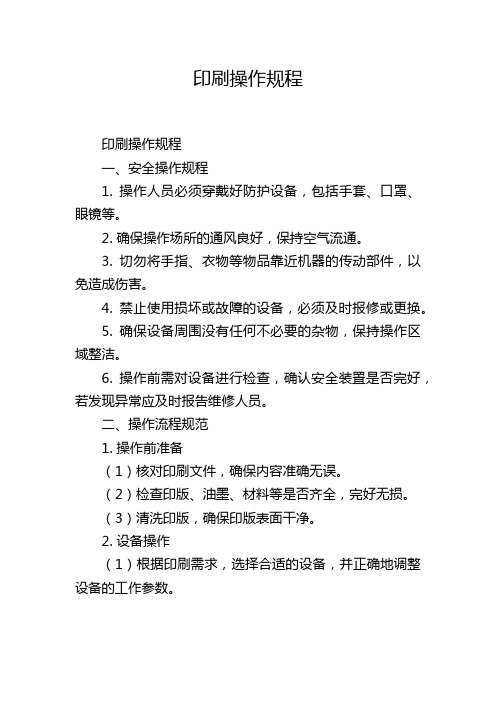 印刷操作规程

印刷操作规程

一、安全操作规程

1. 操作人员必须穿戴好防护设备，包括手套、口罩、眼镜等。

2. 确保操作场所的通风良好，保持空气流通。

3. 切勿将手指、衣物等物品靠近机器的传动部件，以免造成伤害。

4. 禁止使用损坏或故障的设备，必须及时报修或更换。

5. 确保设备周围没有任何不必要的杂物，保持操作区域整洁。

6. 操作前需对设备进行检查，确认安全装置是否完好，若发现异常应及时报告维修人员。

二、操作流程规范

1. 操作前准备

（1）核对印刷文件，确保内容准确无误。

（2）检查印版、油墨、材料等是否齐全，完好无损。

（3）清洗印版，确保印版表面干净。

2. 设备操作

（1）根据印刷需求，选择合适的设备，并正确地调整设备的工作参数。